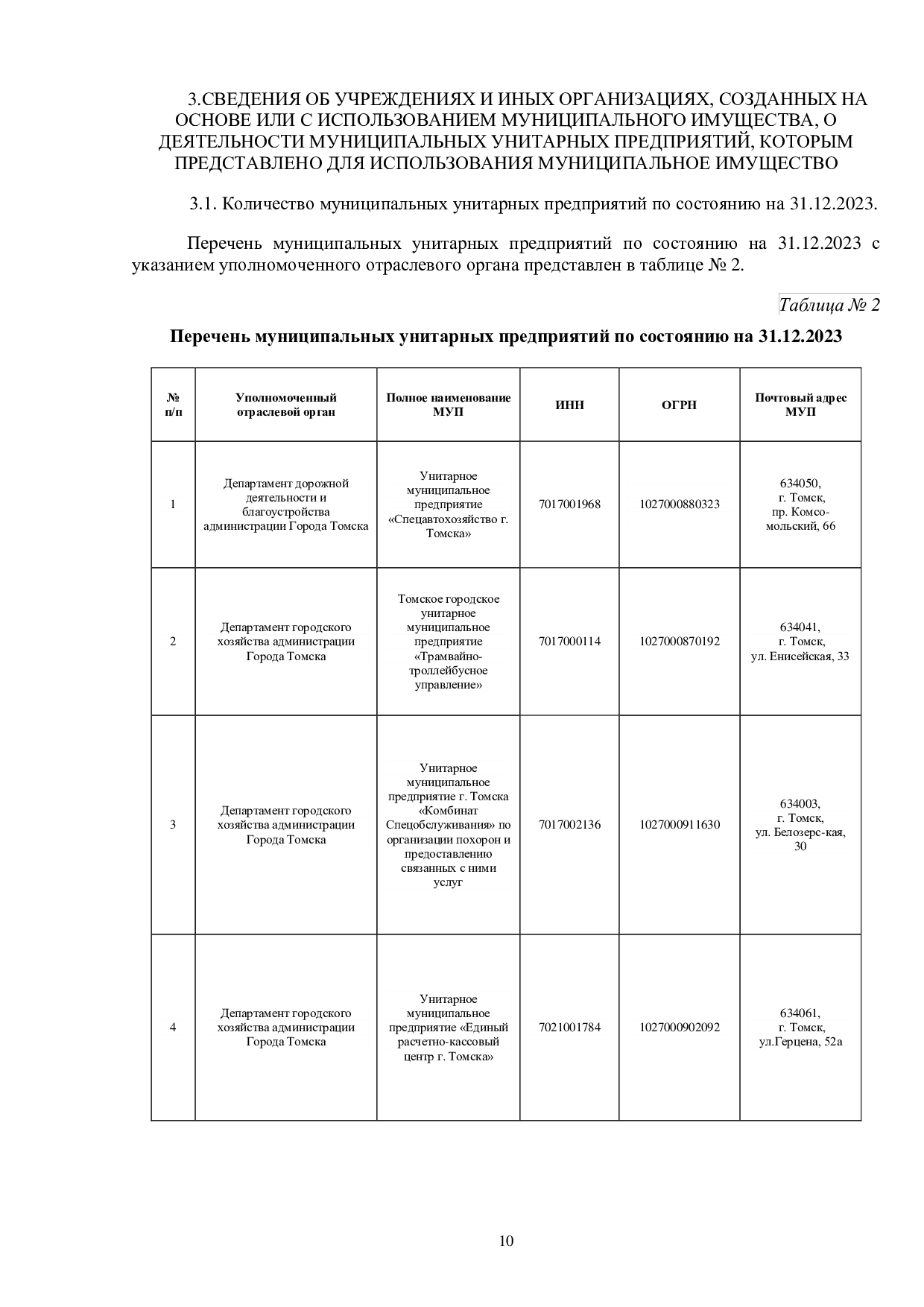 3.СВЕДЕНИЯ ОБ УЧРЕЖДЕНИЯХ И ИНЫХ ОРГАНИЗАЦИЯХ, СОЗДАННЫХ НА ОСНОВЕ ИЛИ С ИСПОЛЬЗОВАНИЕМ МУНИЦИПАЛЬНОГО ИМУЩЕСТВА, О ДЕЯТЕЛЬНОСТИ МУНИЦИПАЛЬНЫХ УНИТАРНЫХ ПРЕДПРИЯТИЙ, КОТОРЫМ ПРЕДСТАВЛЕНО ДЛЯ ИСПОЛЬЗОВАНИЯ МУНИЦИПАЛЬНОЕ ИМУЩЕСТВО

3.1. Количество муниципальных унитарных предприятий по состоянию на 31.12.2023.

Перечень муниципальных унитарных предприятий по состоянию на 31.12.2023 с указанием уполномоченного отраслевого органа представлен в таблице № 2.

Таблица № 2

Перечень муниципальных унитарных предприятий по состоянию на 31.12.2023

| № п/п | Уполномоченный отраслевой орган | Полное наименование МУП | ИНН | ОГРН | Почтовый адрес МУП |
|---|---|---|---|---|---|
| 1 | Департамент дорожной деятельности и благоустройства администрации Города Томска | Унитарное муниципальное предприятие «Спецавтохозяйство г. Томска» | 7017001968 | 1027000880323 | 634050, г. Томск, пр. Комсомольский, 66 |
| 2 | Департамент городского хозяйства администрации Города Томска | Томское городское унитарное муниципальное предприятие «Трамвайно-троллейбусное управление» | 7017000114 | 1027000870192 | 634041, г. Томск, ул. Енисейская, 33 |
| 3 | Департамент городского хозяйства администрации Города Томска | Унитарное муниципальное предприятие г. Томска «Комбинат Спецобслуживания» по организации похорон и предоставлению связанных с ними услуг | 7017002136 | 1027000911630 | 634003, г. Томск, ул. Белозерс-кая, 30 |
| 4 | Департамент городского хозяйства администрации Города Томска | Унитарное муниципальное предприятие «Единый расчетно-кассовый центр г. Томска» | 7021001784 | 1027000902092 | 634061, г. Томск, ул.Герцена, 52а |

10